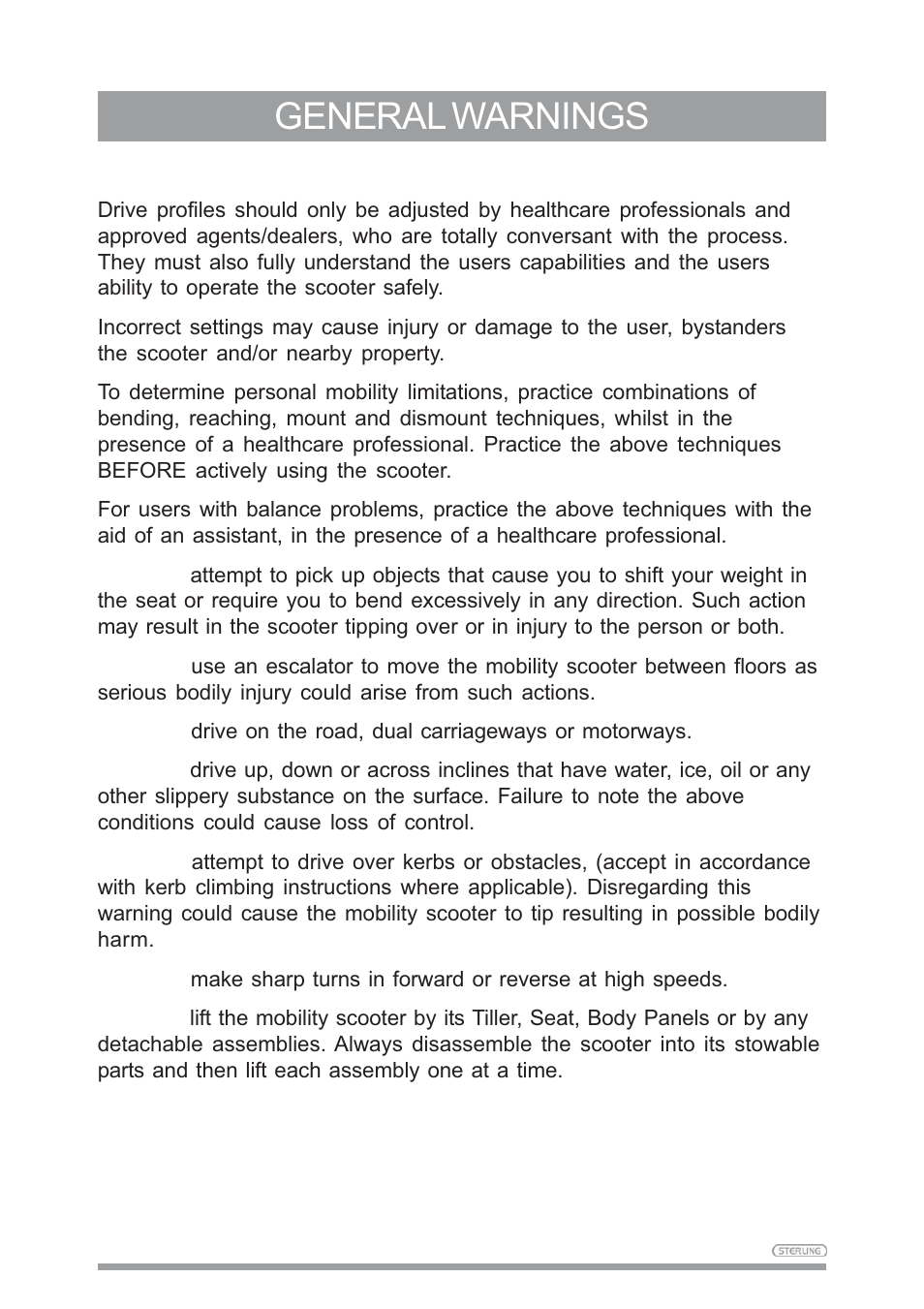 GENERAL WARNINGS

Drive profiles should only be adjusted by healthcare professionals and approved agents/dealers, who are totally conversant with the process. They must also fully understand the users capabilities and the users ability to operate the scooter safely.

Incorrect settings may cause injury or damage to the user, bystanders the scooter and/or nearby property.

To determine personal mobility limitations, practice combinations of bending, reaching, mount and dismount techniques, whilst in the presence of a healthcare professional. Practice the above techniques BEFORE actively using the scooter.

For users with balance problems, practice the above techniques with the aid of an assistant, in the presence of a healthcare professional.

attempt to pick up objects that cause you to shift your weight in the seat or require you to bend excessively in any direction. Such action may result in the scooter tipping over or in injury to the person or both.

use an escalator to move the mobility scooter between floors as serious bodily injury could arise from such actions.

drive on the road, dual carriageways or motorways.

drive up, down or across inclines that have water, ice, oil or any other slippery substance on the surface. Failure to note the above conditions could cause loss of control.

attempt to drive over kerbs or obstacles, (accept in accordance with kerb climbing instructions where applicable). Disregarding this warning could cause the mobility scooter to tip resulting in possible bodily harm.

make sharp turns in forward or reverse at high speeds.

lift the mobility scooter by its Tiller, Seat, Body Panels or by any detachable assemblies. Always disassemble the scooter into its stowable parts and then lift each assembly one at a time.

STERLING